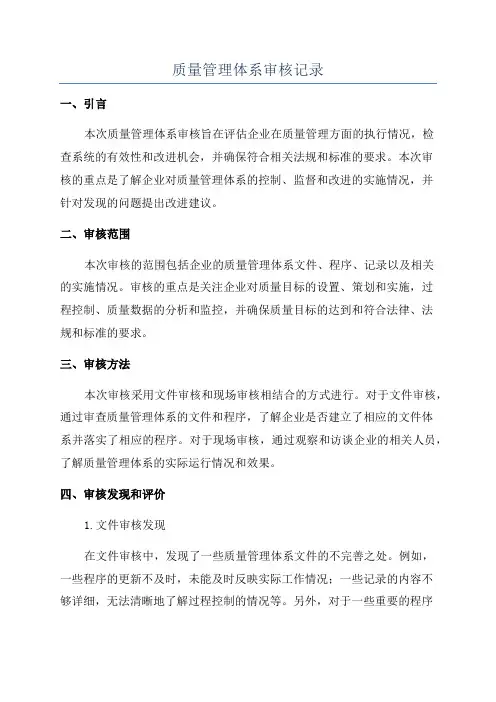 质量管理体系审核记录

一、引言

本次质量管理体系审核旨在评估企业在质量管理方面的执行情况，检查系统的有效性和改进机会，并确保符合相关法规和标准的要求。本次审核的重点是了解企业对质量管理体系的控制、监督和改进的实施情况，并针对发现的问题提出改进建议。

二、审核范围

本次审核的范围包括企业的质量管理体系文件、程序、记录以及相关的实施情况。审核的重点是关注企业对质量目标的设置、策划和实施，过程控制、质量数据的分析和监控，并确保质量目标的达到和符合法律、法规和标准的要求。

三、审核方法

本次审核采用文件审核和现场审核相结合的方式进行。对于文件审核，通过审查质量管理体系的文件和程序，了解企业是否建立了相应的文件体系并落实了相应的程序。对于现场审核，通过观察和访谈企业的相关人员，了解质量管理体系的实际运行情况和效果。

四、审核发现和评价

1. 文件审核发现

在文件审核中，发现了一些质量管理体系文件的不完善之处。例如，一些程序的更新不及时，未能及时反映实际工作情况；一些记录的内容不够详细，无法清晰地了解过程控制的情况等。另外，对于一些重要的程序